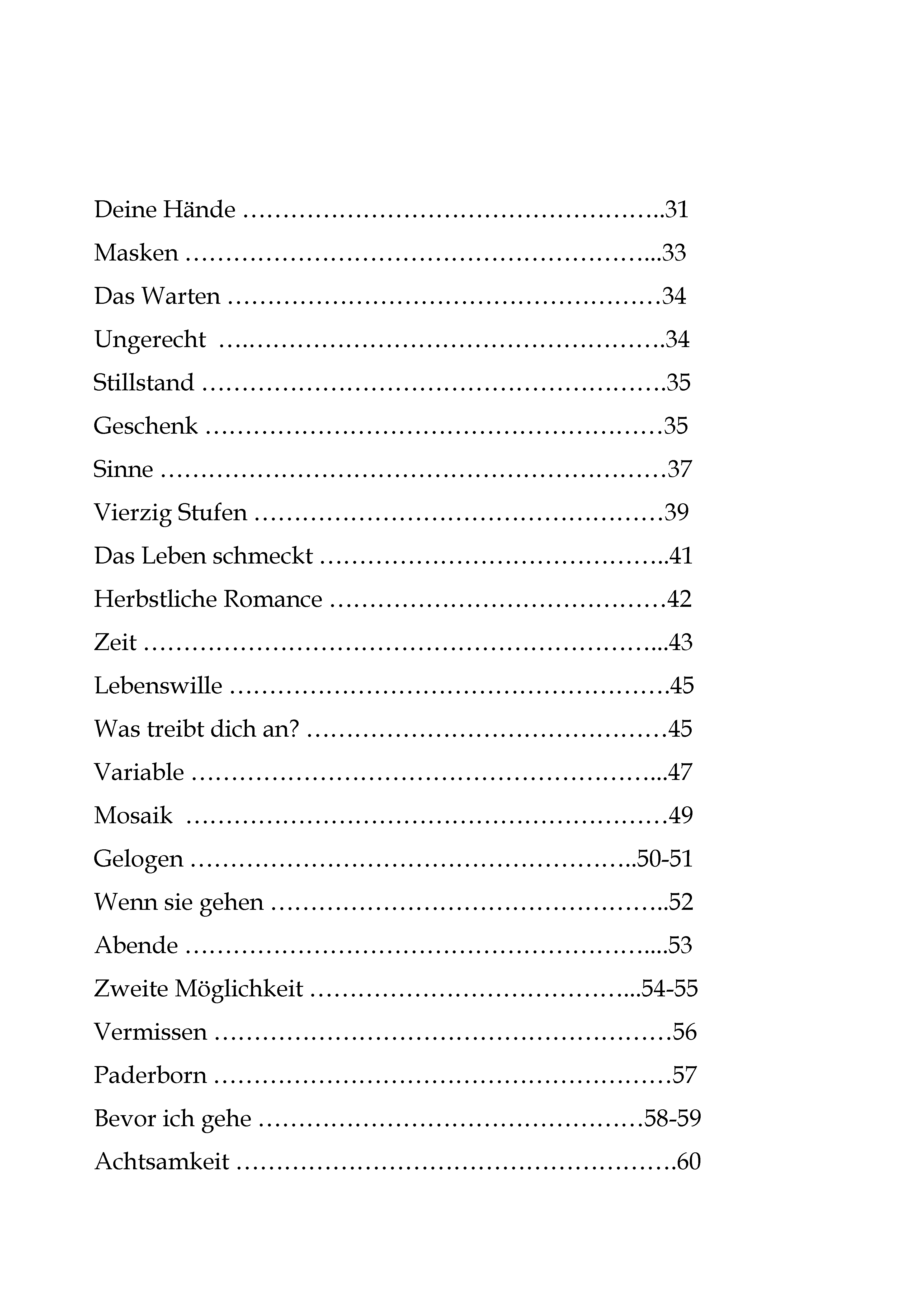 Deine Hände 31

Masken 33

Das Warten 34

Ungerecht 34

Stillstand 35

Geschenk 35

Sinne 37

Vierzig Stufen 39

Das Leben schmeckt 41

Herbstliche Romance 42

Zeit 43

Lebenswille 45

Was treibt dich an? 45

Variable 47

Mosaik 49

Gelogen 50-51

Wenn sie gehen 52

Abende 53

Zweite Möglichkeit 54-55

Vermissen 56

Paderborn 57

Bevor ich gehe 58-59

Achtsamkeit 60